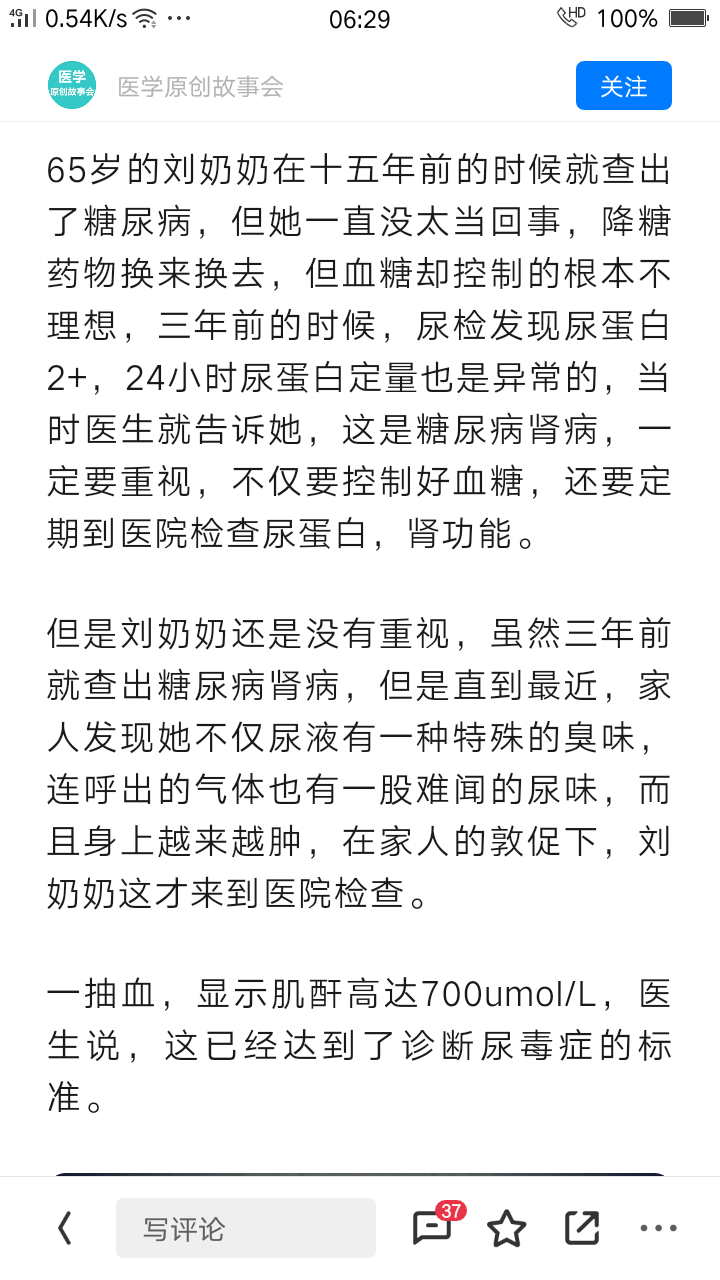 4G 0.54K/s ··· 06:29 HD 100%

医学 原创故事会 医学原创故事会 关注

65岁的刘奶奶在十五年前的时候就查出了糖尿病，但她一直没太当回事，降糖药物换来换去，但血糖却控制的根本不理想，三年前的时候，尿检发现尿蛋白2+，24小时尿蛋白定量也是异常的，当时医生就告诉她，这是糖尿病肾病，一定要重视，不仅要控制好血糖，还要定期到医院检查尿蛋白，肾功能。

但是刘奶奶还是没有重视，虽然三年前就查出糖尿病肾病，但是直到最近，家人发现她不仅尿液有一种特殊的臭味，连呼出的气体也有一股难闻的尿味，而且身上越来越肿，在家人的敦促下，刘奶奶这才来到医院检查。

一抽血，显示肌酐高达700umol/L，医生说，这已经达到了诊断尿毒症的标准。

写评论 37